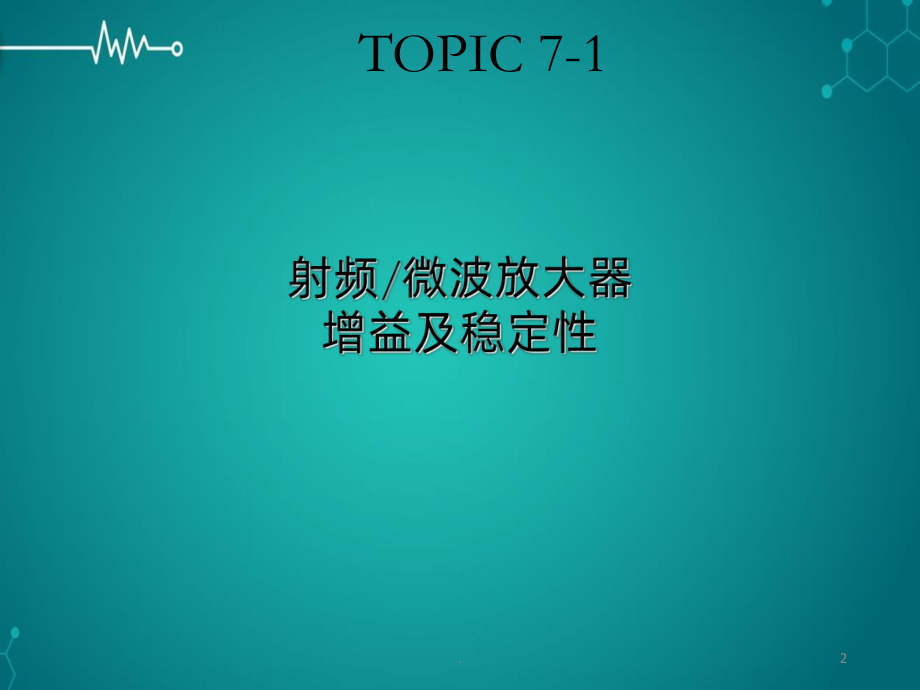 TOPIC 7-1

射频/微波放大器
增益及稳定性

.

2